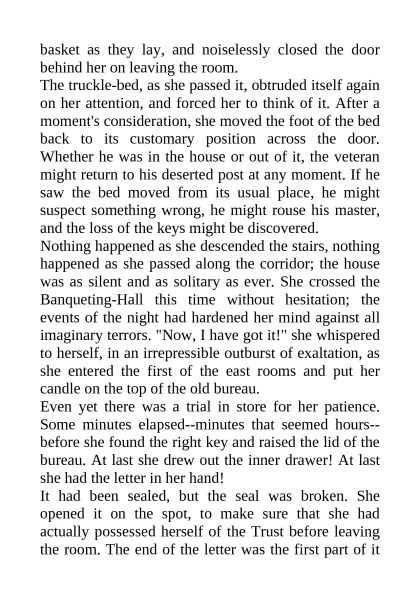 basket as they lay, and noiselessly closed the door behind her on leaving the room.
The truckle-bed, as she passed it, obtruded itself again on her attention, and forced her to think of it. After a moment's consideration, she moved the foot of the bed back to its customary position across the door. Whether he was in the house or out of it, the veteran might return to his deserted post at any moment. If he saw the bed moved from its usual place, he might suspect something wrong, he might rouse his master, and the loss of the keys might be discovered.
Nothing happened as she descended the stairs, nothing happened as she passed along the corridor; the house was as silent and as solitary as ever. She crossed the Banqueting-Hall this time without hesitation; the events of the night had hardened her mind against all imaginary terrors. "Now, I have got it!" she whispered to herself, in an irrepressible outburst of exaltation, as she entered the first of the east rooms and put her candle on the top of the old bureau.
Even yet there was a trial in store for her patience. Some minutes elapsed--minutes that seemed hours--before she found the right key and raised the lid of the bureau. At last she drew out the inner drawer! At last she had the letter in her hand!
It had been sealed, but the seal was broken. She opened it on the spot, to make sure that she had actually possessed herself of the Trust before leaving the room. The end of the letter was the first part of it